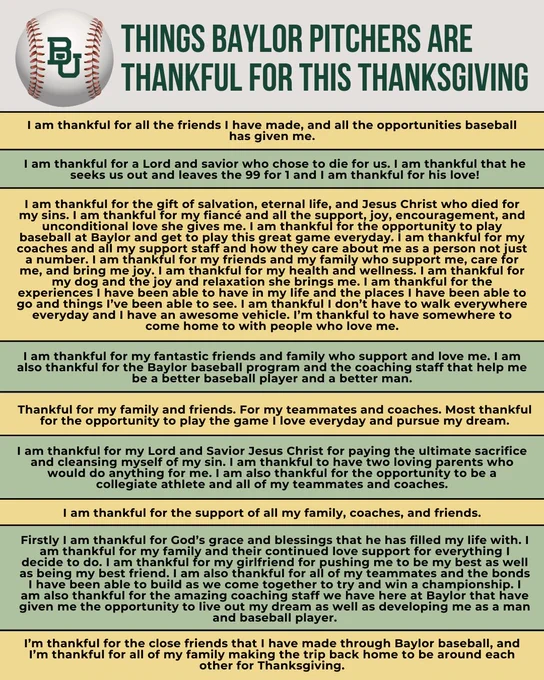 BU

THINGS BAYLOR PITCHERS ARE THANKFUL FOR THIS THANKSGIVING

I am thankful for all the friends I have made, and all the opportunities baseball has given me.

I am thankful for a Lord and savior who chose to die for us. I am thankful that he seeks us out and leaves the 99 for 1 and I am thankful for his love!

I am thankful for the gift of salvation, eternal life, and Jesus Christ who died for my sins. I am thankful for my fiancé and all the support, joy, encouragement, and unconditional love she gives me. I am thankful for the opportunity to play baseball at Baylor and get to play this great game everyday. I am thankful for my coaches and all my support staff and how they care about me as a person not just a number. I am thankful for my friends and my family who support me, care for me, and bring me joy. I am thankful for my health and wellness. I am thankful for my dog and the joy and relaxation she brings me. I am thankful for the experiences I have been able to have in my life and the places I have been able to go and things I've been able to see. I am thankful I don't have to walk everywhere everyday and I have an awesome vehicle. I'm thankful to have somewhere to come home to with people who love me.

I am thankful for my fantastic friends and family who support and love me. I am also thankful for the Baylor baseball program and the coaching staff that help me be a better baseball player and a better man.

Thankful for my family and friends. For my teammates and coaches. Most thankful for the opportunity to play the game I love everyday and pursue my dream.

I am thankful for my Lord and Savior Jesus Christ for paying the ultimate sacrifice and cleansing myself of my sin. I am thankful to have two loving parents who would do anything for me. I am also thankful for the opportunity to be a collegiate athlete and all of my teammates and coaches.

I am thankful for the support of all my family, coaches, and friends.

Firstly I am thankful for God's grace and blessings that he has filled my life with. I am thankful for my family and their continued love support for everything I decide to do. I am thankful for my girlfriend for pushing me to be my best as well as being my best friend. I am also thankful for all of my teammates and the bonds I have been able to build as we come together to try and win a championship. I am also thankful for the amazing coaching staff we have here at Baylor that have given me the opportunity to live out my dream as well as developing me as a man and baseball player.

I'm thankful for the close friends that I have made through Baylor baseball, and I'm thankful for all of my family making the trip back home to be around each other for Thanksgiving.